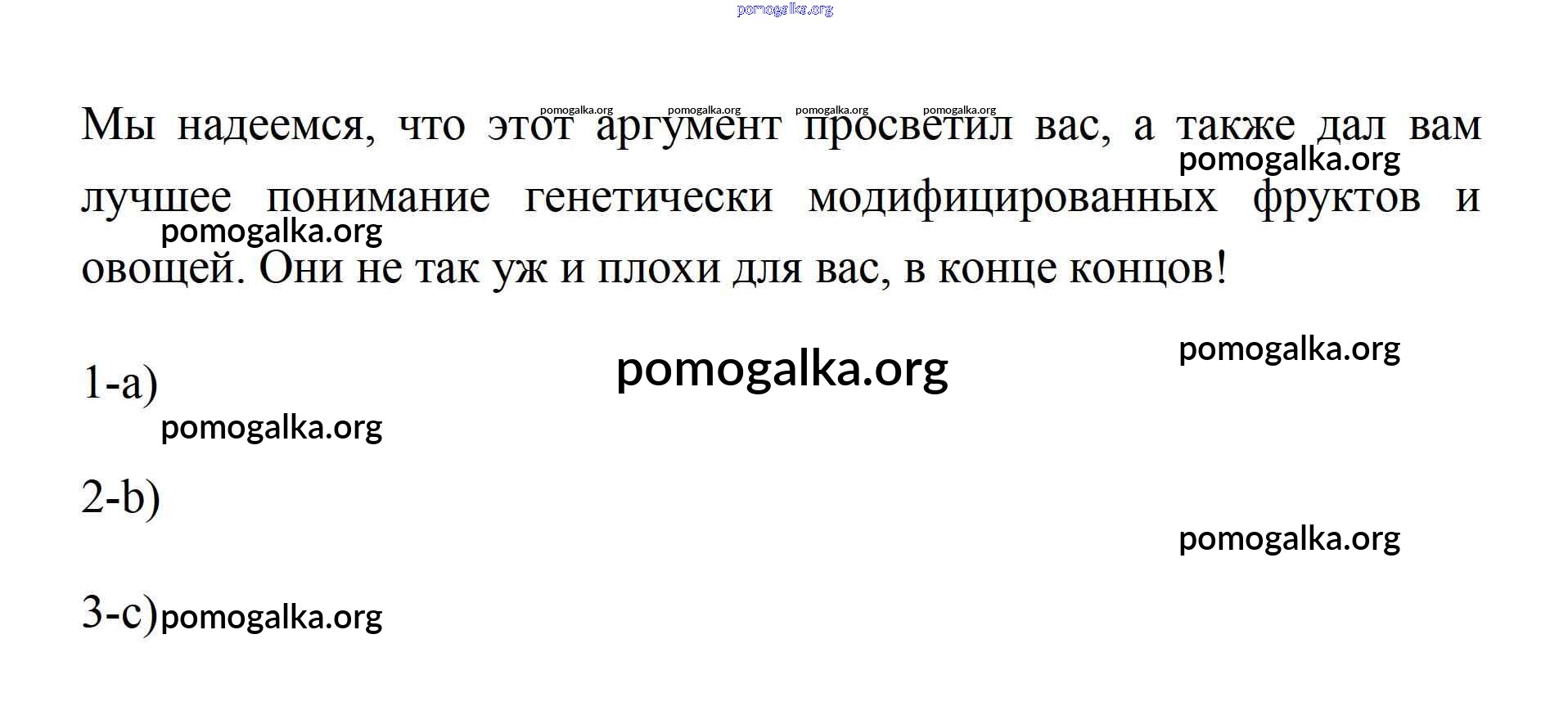 Мы надеемся, что этот аргумент просветил вас, а также дал вам лучшее понимание генетически модифицированных фруктов и овощей. Они не так уж и плохи для вас, в конце концов!

1-a)

2-b)

3-c)

pomogalka.org